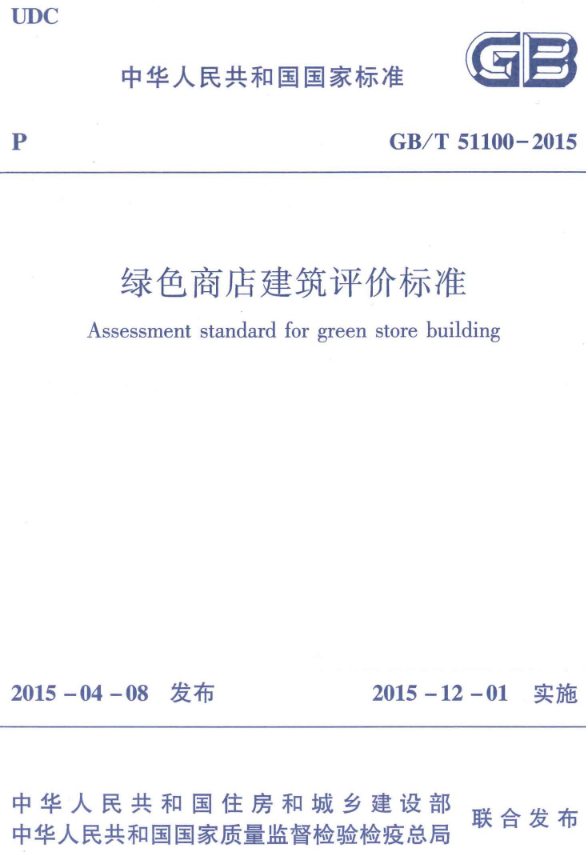 UDC

中华人民共和国国家标准

GB

P

GB/T 51100-2015

绿色商店建筑评价标准

Assessment standard for green store building

2015-04-08 发布

2015-12-01 实施

中华人民共和国住房和城乡建设部
中华人民共和国国家质量监督检验检疫总局

联合发布